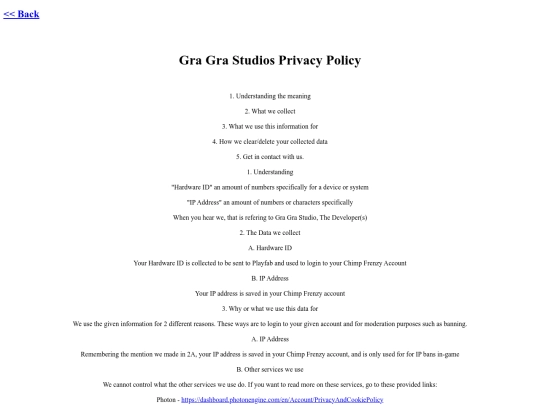 << Back

Gra Gra Studios Privacy Policy

1. Understanding the meaning

2. What we collect

3. What we use this information for

4. How we clear/delete your collected data

5. Get in contact with us.

1. Understanding

"Hardware ID" an amount of numbers specifically for a device or system

"IP Address" an amount of numbers or characters specifically

When you hear we, that is refering to Gra Gra Studio, The Developer(s)

2. The Data we collect

A. Hardware ID

Your Hardware ID is collected to be sent to Playfab and used to login to your Chimp Frenzy Account

B. IP Address

Your IP address is saved in your Chimp Frenzy account

3. Why or what we use this data for

We use the given information for 2 different reasons. These ways are to login to your given account and for moderation purposes such as banning.

A. IP Address

Remembering the mention we made in 2A, your IP address is saved in your Chimp Frenzy account, and is only used for for IP bans in-game

B. Other services we use

We cannot control what the other services we use do. If you want to read more on these services, go to these provided links:

Photon - https://dashboard.photonengine.com/en/Account/PrivacyAndCookiePolicy